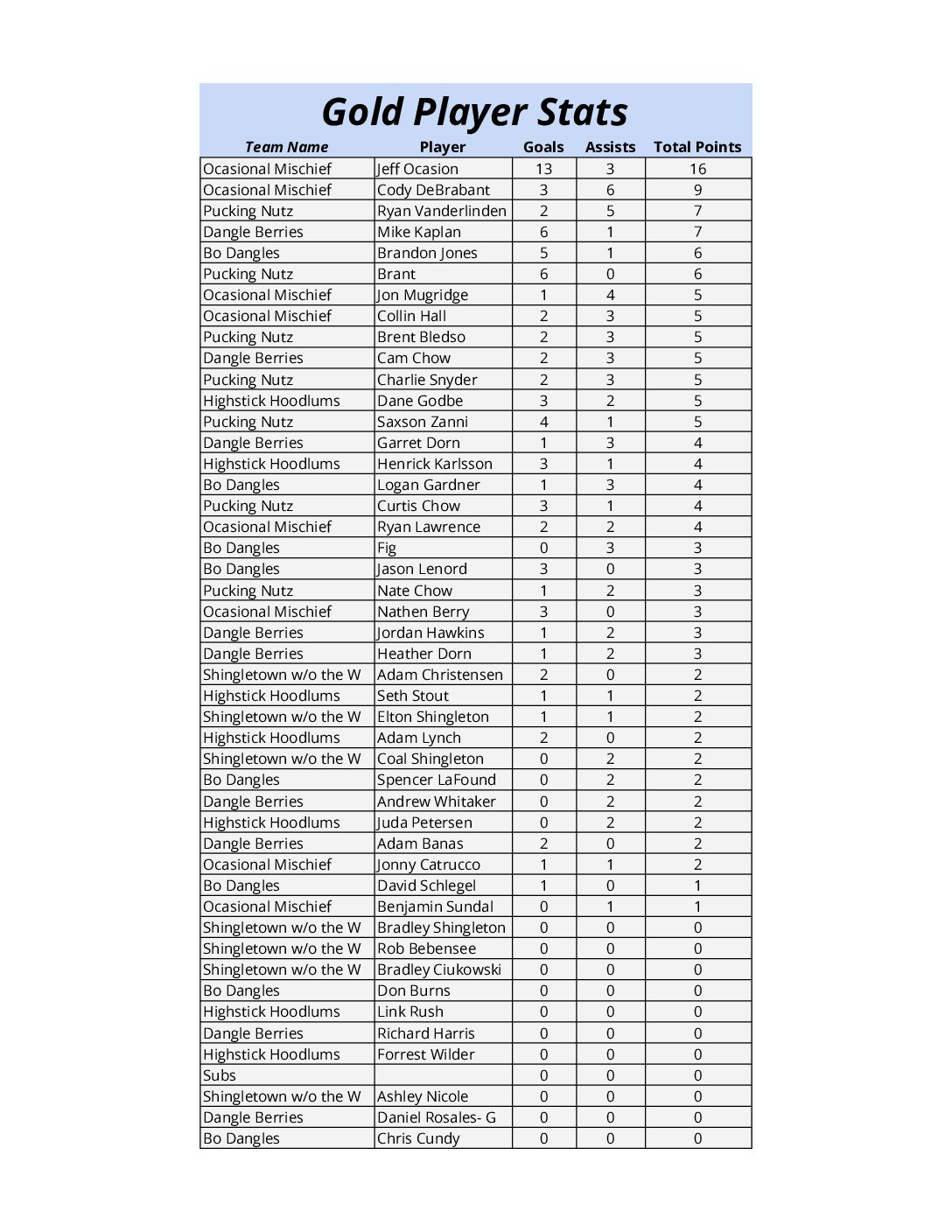 Gold Player Stats

| Team Name | Player | Goals | Assists | Total Points |
|---|---|---|---|---|
| Ocasional Mischief | Jeff Ocasion | 13 | 3 | 16 |
| Ocasional Mischief | Cody DeBrabant | 3 | 6 | 9 |
| Pucking Nutz | Ryan Vanderlinden | 2 | 5 | 7 |
| Dangle Berries | Mike Kaplan | 6 | 1 | 7 |
| Bo Dangles | Brandon Jones | 5 | 1 | 6 |
| Pucking Nutz | Brant | 6 | 0 | 6 |
| Ocasional Mischief | Jon Mugridge | 1 | 4 | 5 |
| Ocasional Mischief | Collin Hall | 2 | 3 | 5 |
| Pucking Nutz | Brent Bledso | 2 | 3 | 5 |
| Dangle Berries | Cam Chow | 2 | 3 | 5 |
| Pucking Nutz | Charlie Snyder | 2 | 3 | 5 |
| Highstick Hoodlums | Dane Godbe | 3 | 2 | 5 |
| Pucking Nutz | Saxson Zanni | 4 | 1 | 5 |
| Dangle Berries | Garret Dorn | 1 | 3 | 4 |
| Highstick Hoodlums | Henrick Karlsson | 3 | 1 | 4 |
| Bo Dangles | Logan Gardner | 1 | 3 | 4 |
| Pucking Nutz | Curtis Chow | 3 | 1 | 4 |
| Ocasional Mischief | Ryan Lawrence | 2 | 2 | 4 |
| Bo Dangles | Fig | 0 | 3 | 3 |
| Bo Dangles | Jason Lenord | 3 | 0 | 3 |
| Pucking Nutz | Nate Chow | 1 | 2 | 3 |
| Ocasional Mischief | Nathen Berry | 3 | 0 | 3 |
| Dangle Berries | Jordan Hawkins | 1 | 2 | 3 |
| Dangle Berries | Heather Dorn | 1 | 2 | 3 |
| Shingletown w/o the W | Adam Christensen | 2 | 0 | 2 |
| Highstick Hoodlums | Seth Stout | 1 | 1 | 2 |
| Shingletown w/o the W | Elton Shingleton | 1 | 1 | 2 |
| Highstick Hoodlums | Adam Lynch | 2 | 0 | 2 |
| Shingletown w/o the W | Coal Shingleton | 0 | 2 | 2 |
| Bo Dangles | Spencer LaFound | 0 | 2 | 2 |
| Dangle Berries | Andrew Whitaker | 0 | 2 | 2 |
| Highstick Hoodlums | Juda Petersen | 0 | 2 | 2 |
| Dangle Berries | Adam Banas | 2 | 0 | 2 |
| Ocasional Mischief | Jonny Catrucco | 1 | 1 | 2 |
| Bo Dangles | David Schlegel | 1 | 0 | 1 |
| Ocasional Mischief | Benjamin Sundal | 0 | 1 | 1 |
| Shingletown w/o the W | Bradley Shingleton | 0 | 0 | 0 |
| Shingletown w/o the W | Rob Bebensee | 0 | 0 | 0 |
| Shingletown w/o the W | Bradley Ciukowski | 0 | 0 | 0 |
| Bo Dangles | Don Burns | 0 | 0 | 0 |
| Highstick Hoodlums | Link Rush | 0 | 0 | 0 |
| Dangle Berries | Richard Harris | 0 | 0 | 0 |
| Highstick Hoodlums | Forrest Wilder | 0 | 0 | 0 |
| Subs | | 0 | 0 | 0 |
| Shingletown w/o the W | Ashley Nicole | 0 | 0 | 0 |
| Dangle Berries | Daniel Rosales- G | 0 | 0 | 0 |
| Bo Dangles | Chris Cundy | 0 | 0 | 0 |